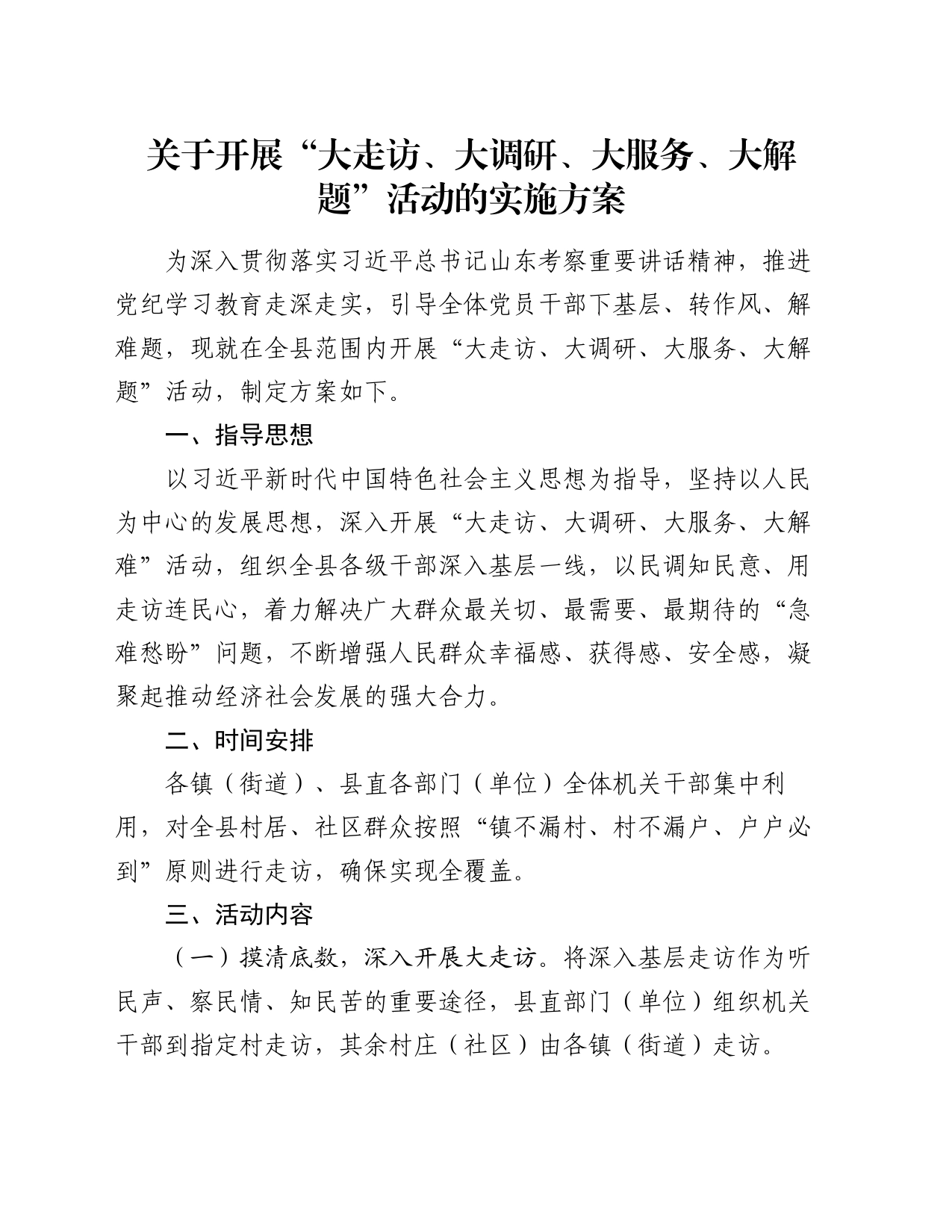 关于开展“大走访、大调研、大服务、大解题”活动的实施方案

为深入贯彻落实习近平总书记山东考察重要讲话精神，推进党纪学习教育走深走实，引导全体党员干部下基层、转作风、解难题，现就在全县范围内开展“大走访、大调研、大服务、大解题”活动，制定方案如下。

一、指导思想

以习近平新时代中国特色社会主义思想为指导，坚持以人民为中心的发展思想，深入开展“大走访、大调研、大服务、大解难”活动，组织全县各级干部深入基层一线，以民调知民意、用走访连民心，着力解决广大群众最关切、最需要、最期待的“急难愁盼”问题，不断增强人民群众幸福感、获得感、安全感，凝聚起推动经济社会发展的强大合力。

二、时间安排

各镇（街道）、县直各部门（单位）全体机关干部集中利用，对全县村居、社区群众按照“镇不漏村、村不漏户、户户必到”原则进行走访，确保实现全覆盖。

三、活动内容

（一）摸清底数，深入开展大走访。将深入基层走访作为听民声、察民情、知民苦的重要途径，县直部门（单位）组织机关干部到指定村走访，其余村庄（社区）由各镇（街道）走访。